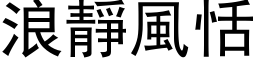 浪靜風恬